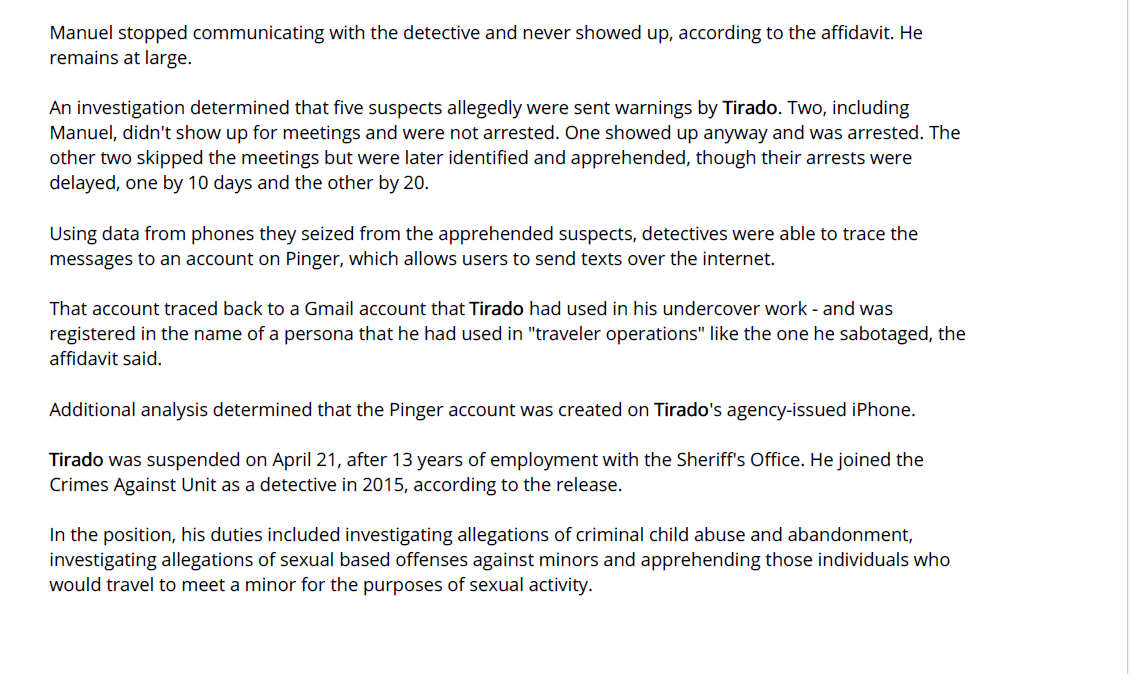 Manuel stopped communicating with the detective and never showed up, according to the affidavit. He remains at large.

An investigation determined that five suspects allegedly were sent warnings by Tirado. Two, including Manuel, didn't show up for meetings and were not arrested. One showed up anyway and was arrested. The other two skipped the meetings but were later identified and apprehended, though their arrests were delayed, one by 10 days and the other by 20.

Using data from phones they seized from the apprehended suspects, detectives were able to trace the messages to an account on Pinger, which allows users to send texts over the internet.

That account traced back to a Gmail account that Tirado had used in his undercover work - and was registered in the name of a persona that he had used in "traveler operations" like the one he sabotaged, the affidavit said.

Additional analysis determined that the Pinger account was created on Tirado's agency-issued iPhone.

Tirado was suspended on April 21, after 13 years of employment with the Sheriff's Office. He joined the Crimes Against Unit as a detective in 2015, according to the release.

In the position, his duties included investigating allegations of criminal child abuse and abandonment, investigating allegations of sexual based offenses against minors and apprehending those individuals who would travel to meet a minor for the purposes of sexual activity.